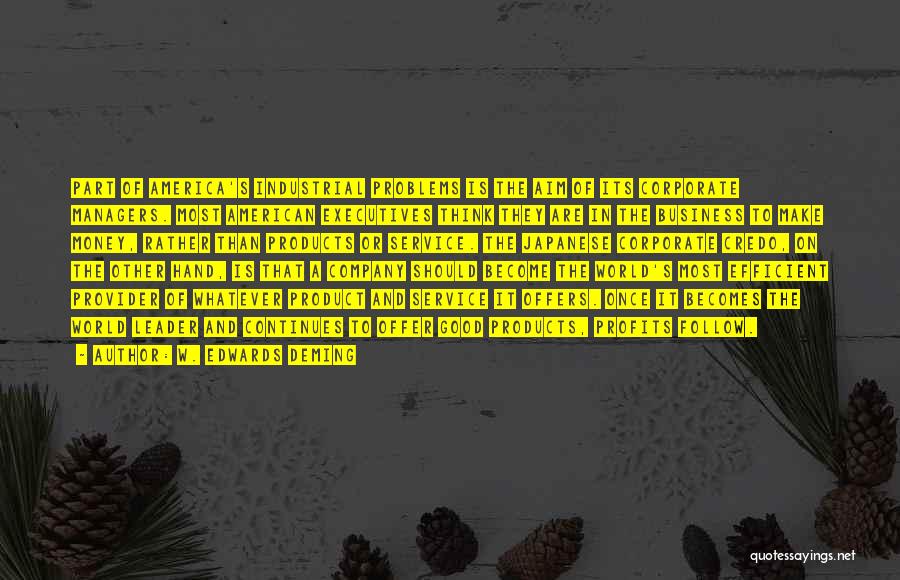 PART OF AMERICA'S INDUSTRIAL PROBLEMS IS THE AIM OF ITS CORPORATE MANAGERS. MOST AMERICAN EXECUTIVES THINK THEY ARE IN THE BUSINESS TO MAKE MONEY, RATHER THAN PRODUCTS OR SERVICE. THE JAPANESE CORPORATE CREDO, ON THE OTHER HAND, IS THAT A COMPANY SHOULD BECOME THE WORLD'S MOST EFFICIENT PROVIDER OF WHATEVER PRODUCT AND SERVICE IT OFFERS. ONCE IT BECOMES THE WORLD LEADER AND CONTINUES TO OFFER GOOD PRODUCTS, PROFITS FOLLOW.

- AUTHOR: W. EDWARDS DEMING

quotessayings.net